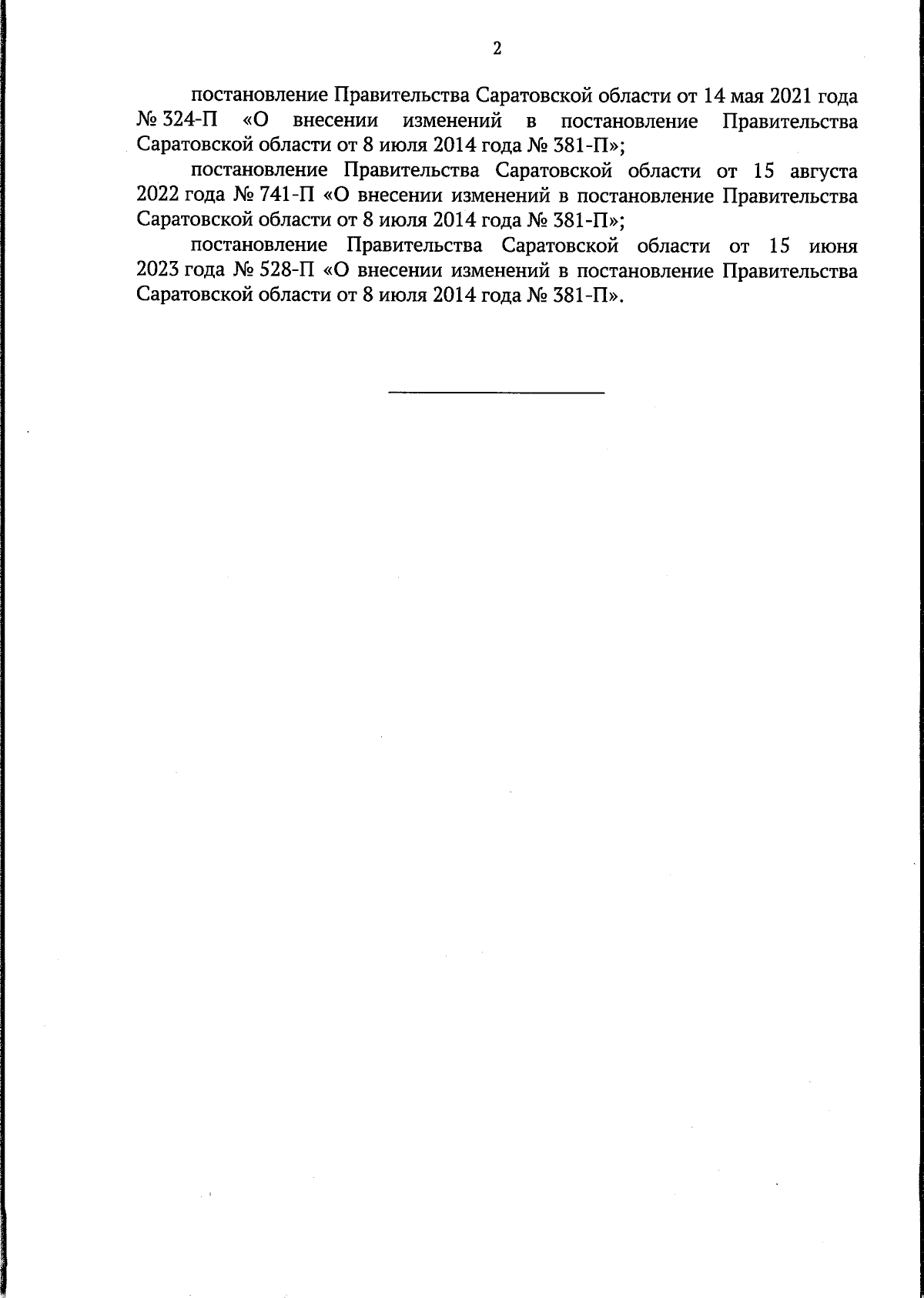 2

постановление Правительства Саратовской области от 14 мая 2021 года № 324-П «О внесении изменений в постановление Правительства Саратовской области от 8 июля 2014 года № 381-П»;

постановление Правительства Саратовской области от 15 августа 2022 года № 741-П «О внесении изменений в постановление Правительства Саратовской области от 8 июля 2014 года № 381-П»;

постановление Правительства Саратовской области от 15 июня 2023 года № 528-П «О внесении изменений в постановление Правительства Саратовской области от 8 июля 2014 года № 381-П».